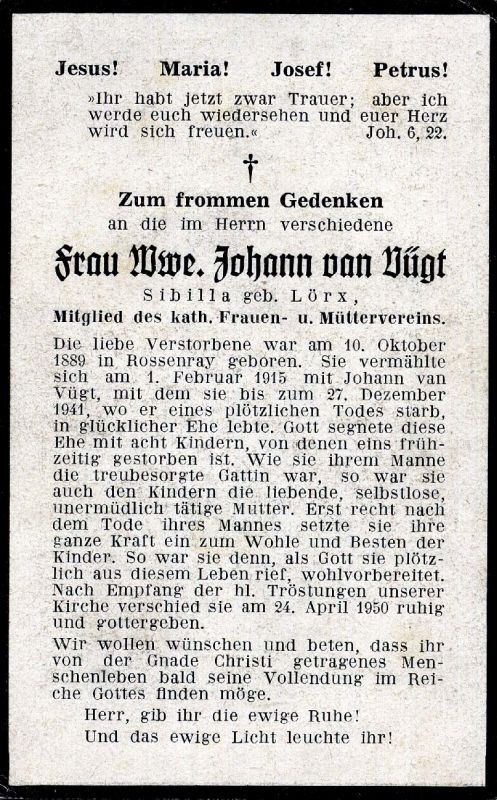 Jesus! Maria! Josef! Petrus!

»Ihr habt jetzt zwar Trauer; aber ich werde euch wiedersehen und euer Herz wird sich freuen.« Joh. 6, 22.

†

Zum frommen Gedenken
an die im Herrn verschiedene

Frau Wwe. Johann van Vügt
Sibilla geb. Lörx,
Mitglied des kath. Frauen- u. Müttervereins.

Die liebe Verstorbene war am 10. Oktober 1889 in Rossenray geboren. Sie vermählte sich am 1. Februar 1915 mit Johann van Vügt, mit dem sie bis zum 27. Dezember 1941, wo er eines plötzlichen Todes starb, in glücklicher Ehe lebte. Gott segnete diese Ehe mit acht Kindern, von denen eins frühzeitig gestorben ist. Wie sie ihrem Manne die treubesorgte Gattin war, so war sie auch den Kindern die liebende, selbstlose, unermüdlich tätige Mutter. Erst recht nach dem Tode ihres Mannes setzte sie ihre ganze Kraft ein zum Wohle und Besten der Kinder. So war sie denn, als Gott sie plötzlich aus diesem Leben rief, wohlvorbereitet. Nach Empfang der hl. Tröstungen unserer Kirche verschied sie am 24. April 1950 ruhig und gottergeben.

Wir wollen wünschen und beten, dass ihr von der Gnade Christi getragenes Menschenleben bald seine Vollendung im Reiche Gottes finden möge.

Herr, gib ihr die ewige Ruhe!
Und das ewige Licht leuchte ihr!